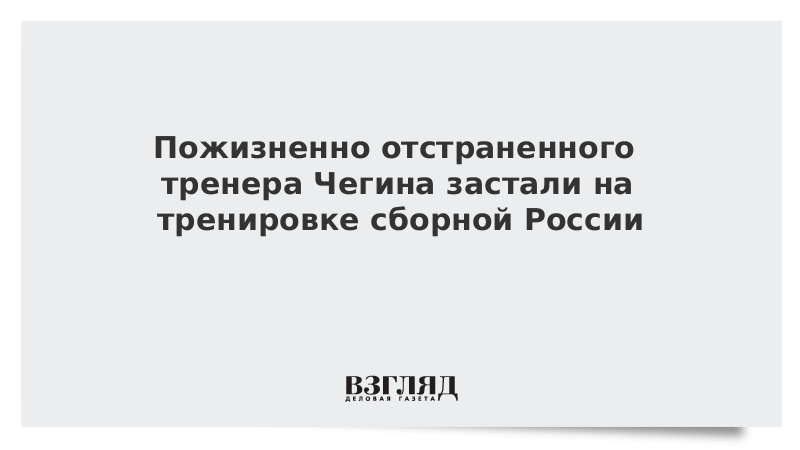 Пожизненно отстраненного тренера Чегина застали на тренировке сборной России

ВЗГЛЯД
ДЕЛОВАЯ ГАЗЕТА